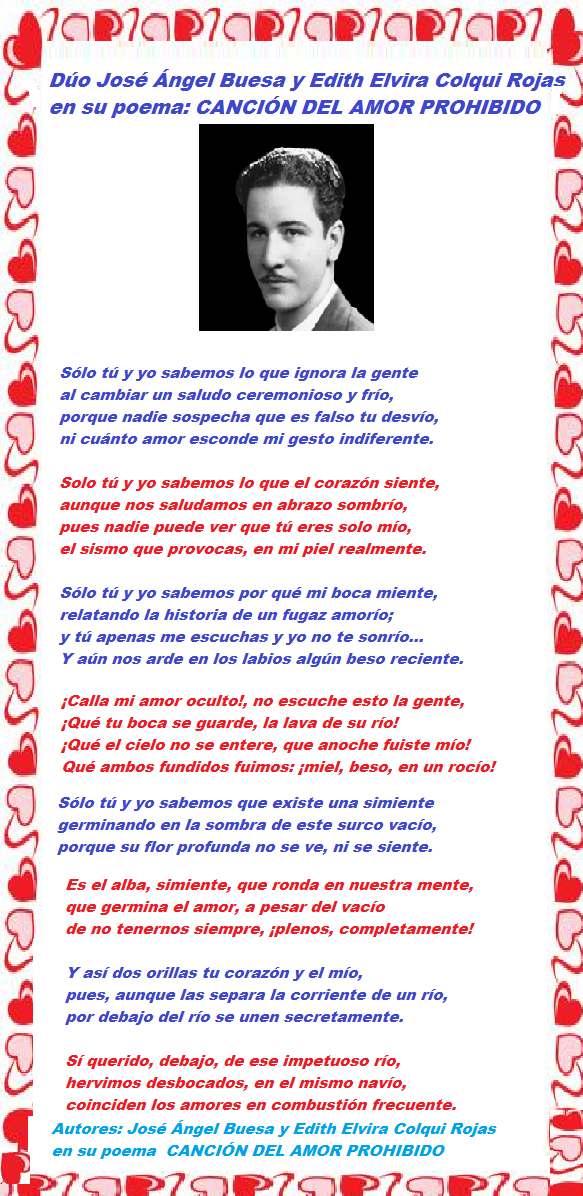 Dúo José Ángel Buesa y Edith Elvira Colqui Rojas
en su poema: CANCIÓN DEL AMOR PROHIBIDO

Sólo tú y yo sabemos lo que ignora la gente
al cambiar un saludo ceremonioso y frío,
porque nadie sospecha que es falso tu desvío,
ni cuánto amor esconde mi gesto indiferente.

Solo tú y yo sabemos lo que el corazón siente,
aunque nos saludamos en abrazo sombrío,
pues nadie puede ver que tú eres solo mío,
el sismo que provocas, en mi piel realmente.

Sólo tú y yo sabemos por qué mi boca miente,
relatando la historia de un fugaz amorío;
y tú apenas me escuchas y yo no te sonrío...
Y aún nos arde en los labios algún beso reciente.

¡Calla mi amor oculto!, no escuche esto la gente,
¡Qué tu boca se guarde, la lava de su río!
¡Qué el cielo no se entere, que anoche fuiste mío!
Qué ambos fundidos fuimos: ¡miel, beso, en un rocío!

Sólo tú y yo sabemos que existe una simiente
germinando en la sombra de este surco vacío,
porque su flor profunda no se ve, ni se siente.

Es el alba, simiente, que ronda en nuestra mente,
que germina el amor, a pesar del vacío
de no tenernos siempre, ¡plenos, completamente!

Y así dos orillas tu corazón y el mío,
pues, aunque las separa la corriente de un río,
por debajo del río se unen secretamente.

Sí querido, debajo, de ese impetuoso río,
hervimos desbocados, en el mismo navío,
coinciden los amores en combustión frecuente.

Autores: José Ángel Buesa y Edith Elvira Colqui Rojas
en su poema CANCIÓN DEL AMOR PROHIBIDO